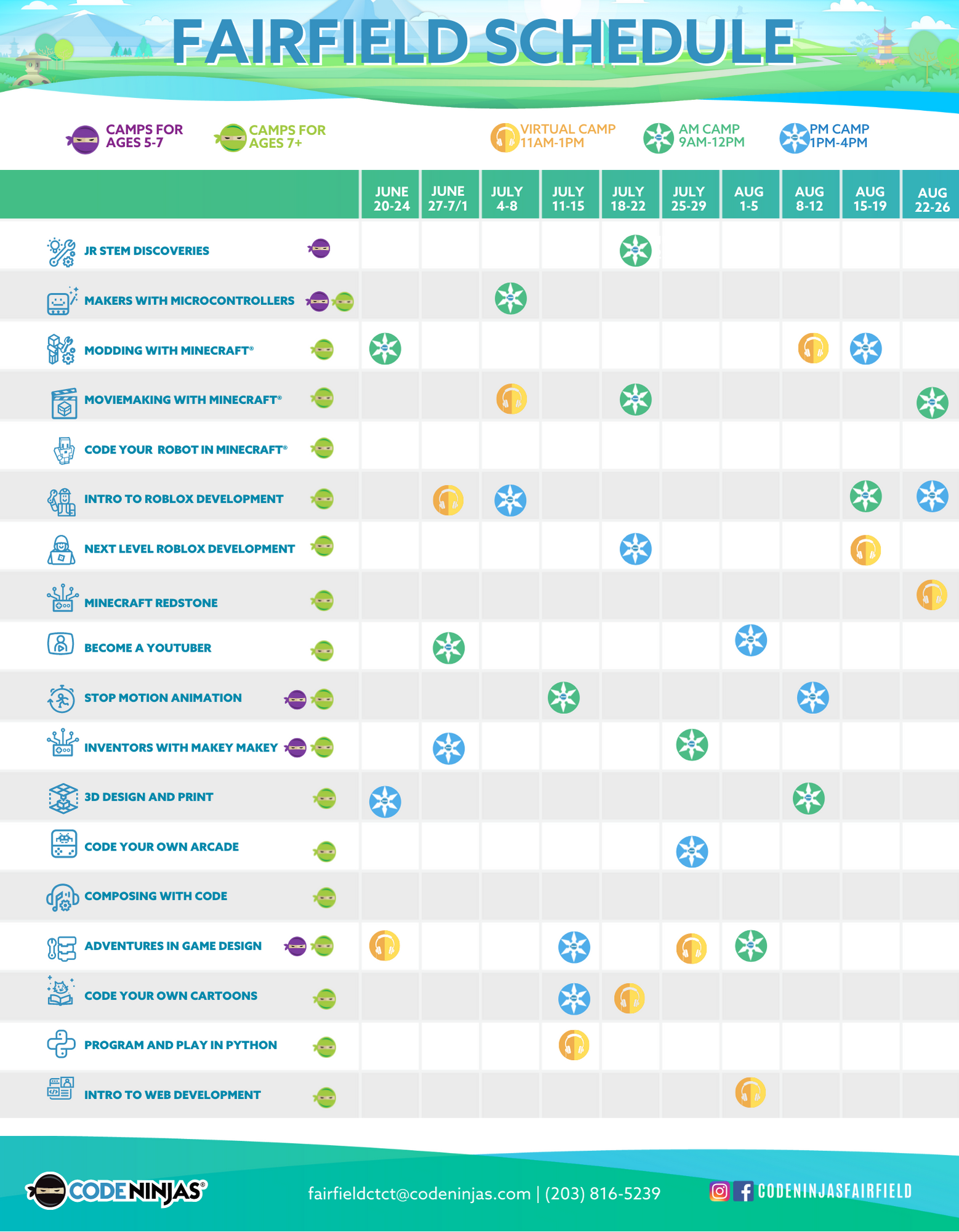 FAIRFIELD SCHEDULE

CAMPS FOR AGES 5-7
CAMPS FOR AGES 7+
VIRTUAL CAMP 11AM-1PM
AM CAMP 9AM-12PM
PM CAMP 1PM-4PM

| | JUNE 20-24 | JUNE 27-7/1 | JULY 4-8 | JULY 11-15 | JULY 18-22 | JULY 25-29 | AUG 1-5 | AUG 8-12 | AUG 15-19 | AUG 22-26 |
|---|---|---|---|---|---|---|---|---|---|---|
| JR STEM DISCOVERIES | | | | | | | | | | |
| MAKERS WITH MICROCONTROLLERS | | | | | | | | | | |
| MODDING WITH MINECRAFT® | | | | | | | | | | |
| MOVIEMAKING WITH MINECRAFT® | | | | | | | | | | |
| CODE YOUR ROBOT IN MINECRAFT® | | | | | | | | | | |
| INTRO TO ROBLOX DEVELOPMENT | | | | | | | | | | |
| NEXT LEVEL ROBLOX DEVELOPMENT | | | | | | | | | | |
| MINECRAFT REDSTONE | | | | | | | | | | |
| BECOME A YOUTUBER | | | | | | | | | | |
| STOP MOTION ANIMATION | | | | | | | | | | |
| INVENTORS WITH MAKEY MAKEY | | | | | | | | | | |
| 3D DESIGN AND PRINT | | | | | | | | | | |
| CODE YOUR OWN ARCADE | | | | | | | | | | |
| COMPOSING WITH CODE | | | | | | | | | | |
| ADVENTURES IN GAME DESIGN | | | | | | | | | | |
| CODE YOUR OWN CARTOONS | | | | | | | | | | |
| PROGRAM AND PLAY IN PYTHON | | | | | | | | | | |
| INTRO TO WEB DEVELOPMENT | | | | | | | | | | |

CODE NINJAS®
fairfieldctct@codeninjas.com | (203) 816-5239
CODENINJASFAIRFIELD